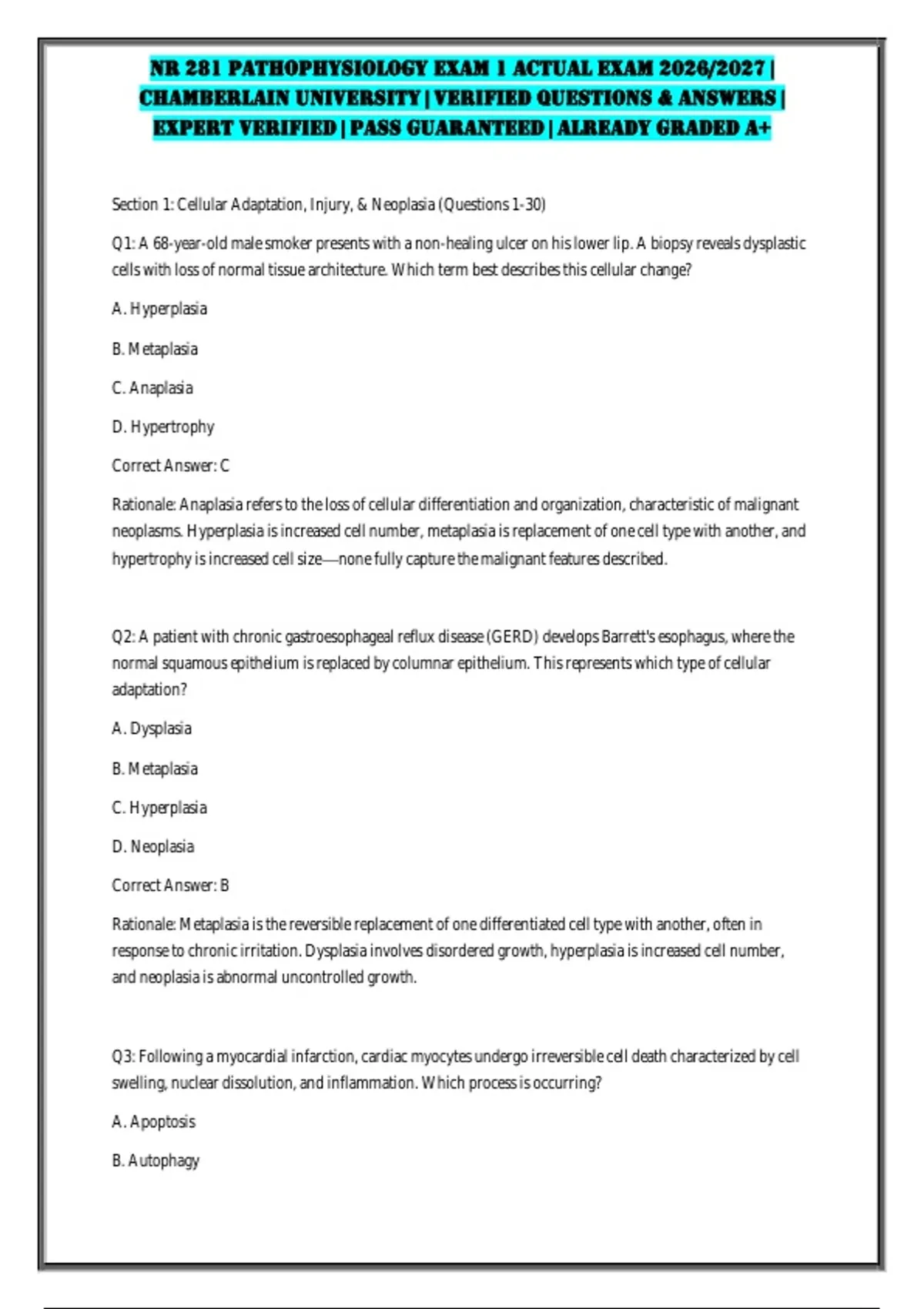 NR 281 PATHOPHYSIOLOGY EXAM 1 ACTUAL EXAM 2026/2027 | CHAMBERLAIN UNIVERSITY | VERIFIED QUESTIONS & ANSWERS | EXPERT VERIFIED | PASS GUARANTEED | ALREADY GRADED A+

Section 1: Cellular Adaptation, Injury, & Neoplasia (Questions 1-30)

Q1: A 68-year-old male smoker presents with a non-healing ulcer on his lower lip. A biopsy reveals dysplastic cells with loss of normal tissue architecture. Which term best describes this cellular change?

A. Hyperplasia

B. Metaplasia

C. Anaplasia

D. Hypertrophy

Correct Answer: C

Rationale: Anaplasia refers to the loss of cellular differentiation and organization, characteristic of malignant neoplasms. Hyperplasia is increased cell number, metaplasia is replacement of one cell type with another, and hypertrophy is increased cell size—none fully capture the malignant features described.

Q2: A patient with chronic gastroesophageal reflux disease (GERD) develops Barrett's esophagus, where the normal squamous epithelium is replaced by columnar epithelium. This represents which type of cellular adaptation?

A. Dysplasia

B. Metaplasia

C. Hyperplasia

D. Neoplasia

Correct Answer: B

Rationale: Metaplasia is the reversible replacement of one differentiated cell type with another, often in response to chronic irritation. Dysplasia involves disordered growth, hyperplasia is increased cell number, and neoplasia is abnormal uncontrolled growth.

Q3: Following a myocardial infarction, cardiac myocytes undergo irreversible cell death characterized by cell swelling, nuclear dissolution, and inflammation. Which process is occurring?

A. Apoptosis

B. Autophagy